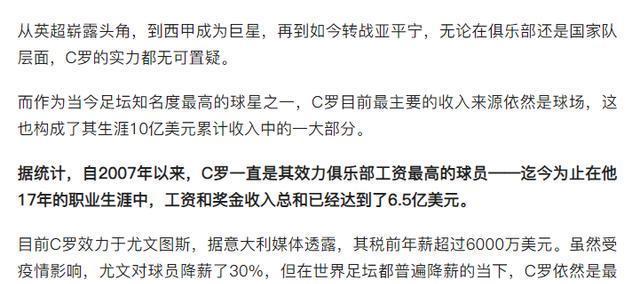 从英超崭露头角，到西甲成为巨星，再到如今转战亚平宁，无论在俱乐部还是国家队层面，C罗的实力都无可置疑。

而作为当今足坛知名度最高的球星之一，C罗目前最主要的收入来源依然是球场，这也构成了其生涯10亿美元累计收入中的一大部分。

据统计，自2007年以来，C罗一直是其效力俱乐部工资最高的球员——迄今为止在他17年的职业生涯中，工资和奖金收入总和已经达到了6.5亿美元。

目前C罗效力于尤文图斯，据意大利媒体透露，其税前年薪超过6000万美元。虽然受疫情影响，尤文对球员降薪了30%，但在世界足坛都普遍降薪的当下，C罗依然是最